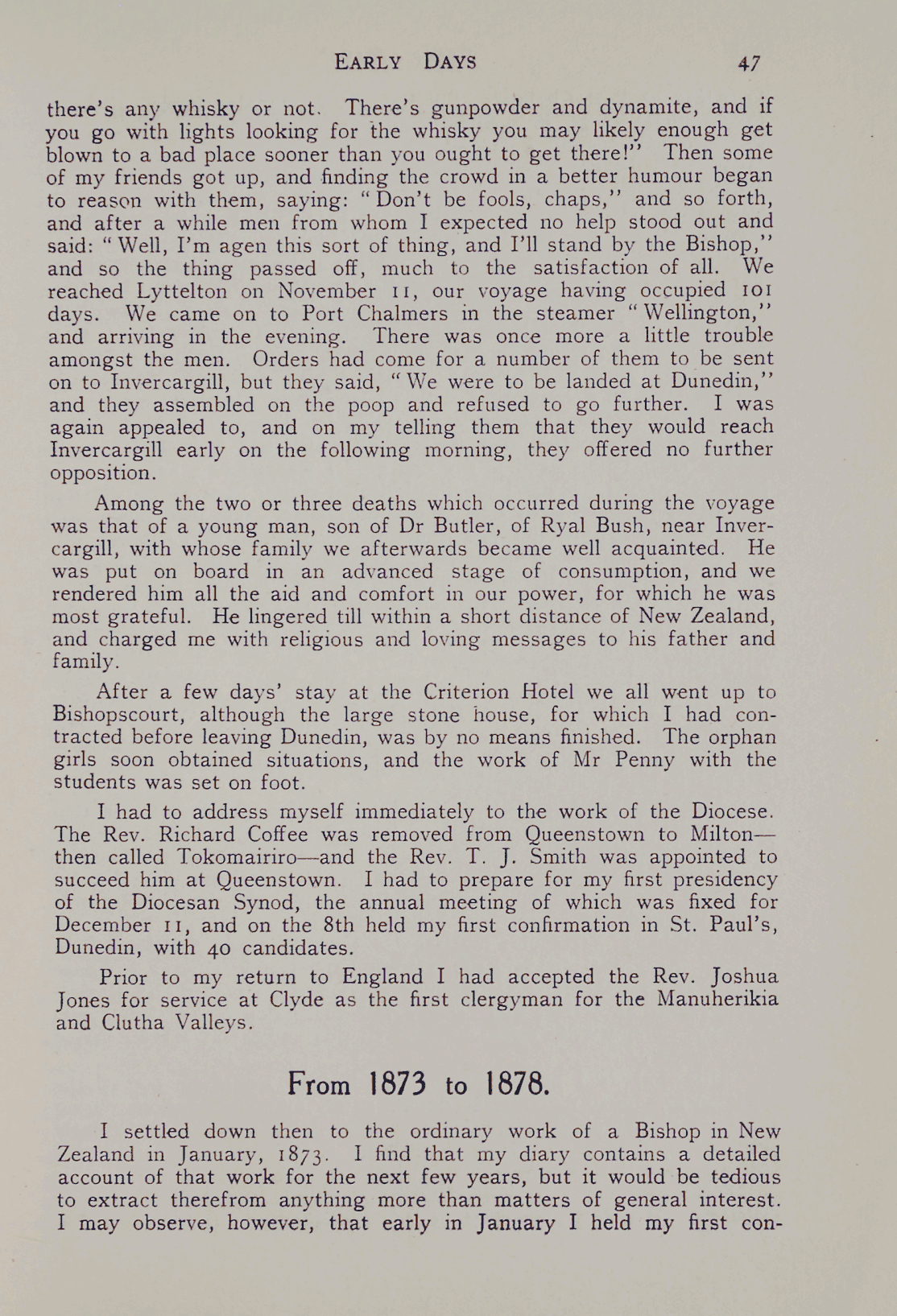 EARLY DAYS 47

there's any whisky or not. There's gunpowder and dynamite, and if you go with lights looking for the whisky you may likely enough get blown to a bad place sooner than you ought to get there!" Then some of my friends got up, and finding the crowd in a better humour began to reason with them, saying: "Don't be fools, chaps," and so forth, and after a while men from whom I expected no help stood out and said: "Well, I'm agen this sort of thing, and I'll stand by the Bishop," and so the thing passed off, much to the satisfaction of all. We reached Lyttelton on November 11, our voyage having occupied 101 days. We came on to Port Chalmers in the steamer "Wellington," and arriving in the evening. There was once more a little trouble amongst the men. Orders had come for a number of them to be sent on to Invercargill, but they said, "We were to be landed at Dunedin," and they assembled on the poop and refused to go further. I was again appealed to, and on my telling them that they would reach Invercargill early on the following morning, they offered no further opposition.

Among the two or three deaths which occurred during the voyage was that of a young man, son of Dr Butler, of Ryal Bush, near Invercargill, with whose family we afterwards became well acquainted. He was put on board in an advanced stage of consumption, and we rendered him all the aid and comfort in our power, for which he was most grateful. He lingered till within a short distance of New Zealand, and charged me with religious and loving messages to his father and family.

After a few days' stay at the Criterion Hotel we all went up to Bishopscourt, although the large stone house, for which I had contracted before leaving Dunedin, was by no means finished. The orphan girls soon obtained situations, and the work of Mr Penny with the students was set on foot.

I had to address myself immediately to the work of the Diocese. The Rev. Richard Coffee was removed from Queenstown to Milton—then called Tokomairiro—and the Rev. T. J. Smith was appointed to succeed him at Queenstown. I had to prepare for my first presidency of the Diocesan Synod, the annual meeting of which was fixed for December 11, and on the 8th held my first confirmation in St. Paul's, Dunedin, with 40 candidates.

Prior to my return to England I had accepted the Rev. Joshua Jones for service at Clyde as the first clergyman for the Manuherikia and Clutha Valleys.

From 1873 to 1878.

I settled down then to the ordinary work of a Bishop in New Zealand in January, 1873. I find that my diary contains a detailed account of that work for the next few years, but it would be tedious to extract therefrom anything more than matters of general interest. I may observe, however, that early in January I held my first con-